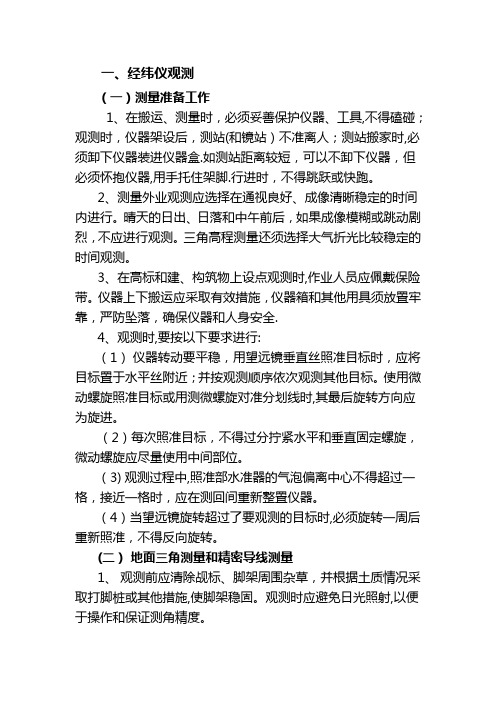 一、经纬仪观测

（一）测量准备工作

1、在搬运、测量时，必须妥善保护仪器、工具,不得磕碰；观测时，仪器架设后，测站(和镜站）不准离人；测站搬家时,必须卸下仪器装进仪器盒.如测站距离较短，可以不卸下仪器，但必须怀抱仪器,用手托住架脚.行进时，不得跳跃或快跑。

2、测量外业观测应选择在通视良好、成像清晰稳定的时间内进行。晴天的日出、日落和中午前后，如果成像模糊或跳动剧烈，不应进行观测。三角高程测量还须选择大气折光比较稳定的时间观测。

3、在高标和建、构筑物上设点观测时,作业人员应佩戴保险带。仪器上下搬运应采取有效措施，仪器箱和其他用具须放置牢靠，严防坠落，确保仪器和人身安全.

4、观测时,要按以下要求进行:

（1）仪器转动要平稳，用望远镜垂直丝照准目标时，应将目标置于水平丝附近；并按观测顺序依次观测其他目标。使用微动螺旋照准目标或用测微螺旋对准分划线时,其最后旋转方向应为旋进。

（2）每次照准目标，不得过分拧紧水平和垂直固定螺旋，微动螺旋应尽量使用中间部位。

（3) 观测过程中,照准部水准器的气泡偏离中心不得超过一格，接近一格时，应在测回间重新整置仪器。

（4）当望远镜旋转超过了要观测的目标时,必须旋转一周后重新照准，不得反向旋转。

(二）地面三角测量和精密导线测量

1、 观测前应清除觇标、脚架周围杂草，并根据土质情况采取打脚桩或其他措施,使脚架稳固。观测时应避免日光照射,以便于操作和保证测角精度。